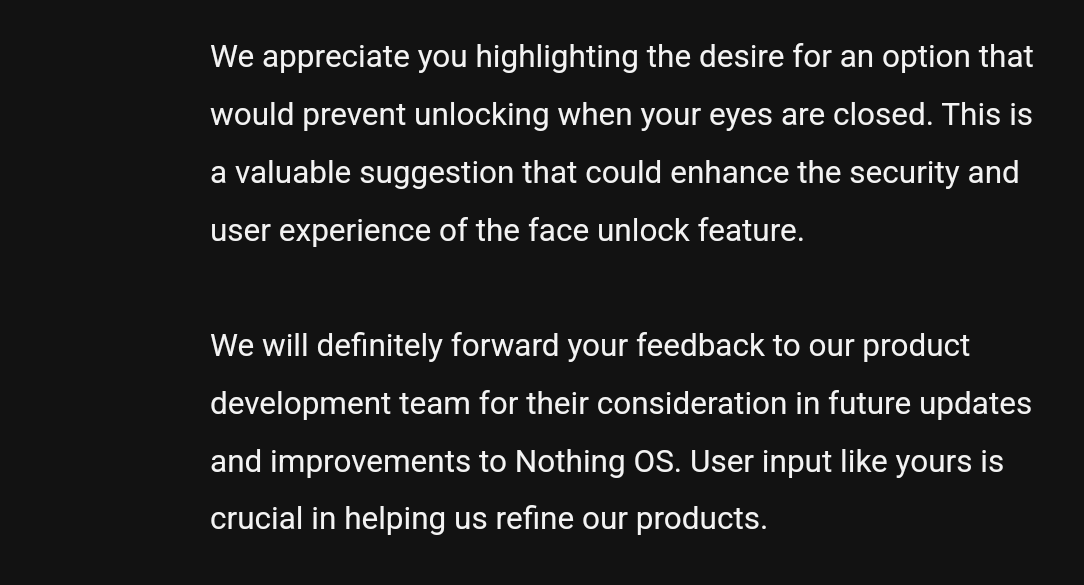 We appreciate you highlighting the desire for an option that would prevent unlocking when your eyes are closed. This is a valuable suggestion that could enhance the security and user experience of the face unlock feature.

We will definitely forward your feedback to our product development team for their consideration in future updates and improvements to Nothing OS. User input like yours is crucial in helping us refine our products.